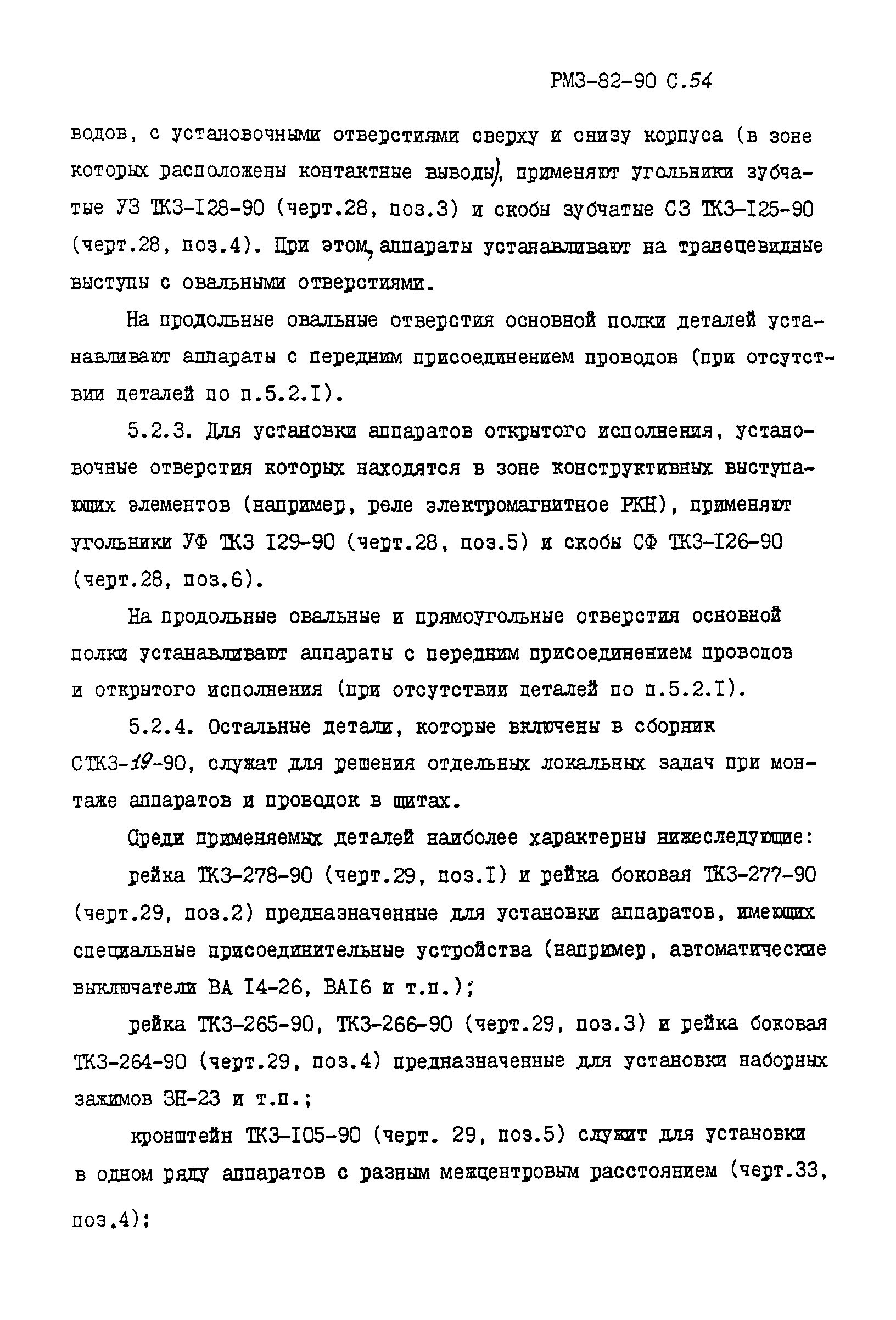 РМЗ-82-90 С.54

водов, с установочными отверстиями сверху и снизу корпуса (в зоне которых расположены контактные выводы), применяют угольники зубчатые УЗ ТКЗ-I28-90 (черт.28, поз.3) и скобы зубчатые СЗ ТКЗ-I25-90 (черт.28, поз.4). При этом, аппараты устанавливают на трапецевидные выступы с овальными отверстиями.

На продольные овальные отверстия основной полки деталей устанавливают аппараты с передним присоединением проводов (при отсутствии деталей по п.5.2.I).

5.2.3. Для установки аппаратов открытого исполнения, установочные отверстия которых находятся в зоне конструктивных выступающих элементов (например, реле электромагнитное РКН), применяют угольники УФ ТКЗ I29-90 (черт.28, поз.5) и скобы СФ ТКЗ-I26-90 (черт.28, поз.6).

На продольные овальные и прямоугольные отверстия основной полки устанавливают аппараты с передним присоединением проводов и открытого исполнения (при отсутствии деталей по п.5.2.I).

5.2.4. Остальные детали, которые включены в сборник СТКЗ-19-90, служат для решения отдельных локальных задач при монтаже аппаратов и проводок в щитах.

Среди применяемых деталей наиболее характерны нижеследующие:

рейка ТКЗ-278-90 (черт.29, поз.I) и рейка боковая ТКЗ-277-90 (черт.29, поз.2) предназначенные для установки аппаратов, имеющих специальные присоединительные устройства (например, автоматические выключатели ВА I4-26, ВАI6 и т.п.);

рейка ТКЗ-265-90, ТКЗ-266-90 (черт.29, поз.3) и рейка боковая ТКЗ-264-90 (черт.29, поз.4) предназначенные для установки наборных зажимов ЗН-23 и т.п.;

кронштейн ТКЗ-I05-90 (черт. 29, поз.5) служит для установки в одном ряду аппаратов с разным межцентровым расстоянием (черт.33, поз.4);